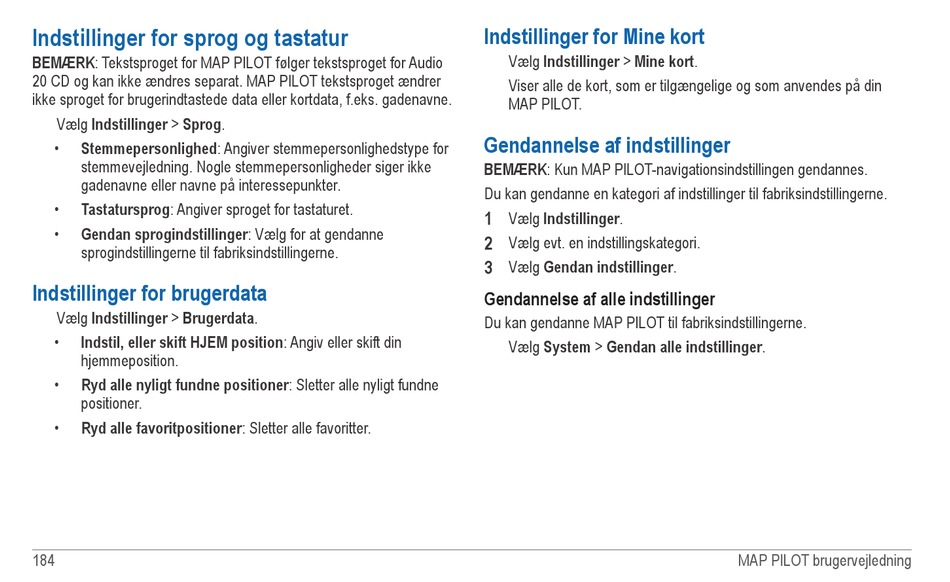 Indstillinger for sprog og tastatur

BEMÆRK: Tekstsproget for MAP PILOT følger tekstsproget for Audio 20 CD og kan ikke ændres separat. MAP PILOT tekstsproget ændrer ikke sproget for brugerindtastede data eller kortdata, f.eks. gadenavne.

Vælg Indstillinger > Sprog.

• Stemmepersonlighed: Angiver stemmepersonlighedstype for stemmevejledning. Nogle stemmepersonligheder siger ikke gadenavne eller navne på interessepunkter.

• Tastatursprog: Angiver sproget for tastaturet.

• Gendan sprogindstillinger: Vælg for at gendanne sprogindstillingerne til fabriksindstillingerne.

Indstillinger for brugerdata

Vælg Indstillinger > Brugerdata.

• Indstil, eller skift HJEM position: Angiv eller skift din hjemmeposition.

• Ryd alle nyligt fundne positioner: Sletter alle nyligt fundne positioner.

• Ryd alle favoritpositioner: Sletter alle favoritter.

Indstillinger for Mine kort

Vælg Indstillinger > Mine kort.

Viser alle de kort, som er tilgængelige og som anvendes på din MAP PILOT.

Gendannelse af indstillinger

BEMÆRK: Kun MAP PILOT-navigationsindstillingen gendannes.

Du kan gendanne en kategori af indstillinger til fabriksindstillingerne.

1 Vælg Indstillinger.
2 Vælg evt. en indstillingskategori.
3 Vælg Gendan indstillinger.

Gendannelse af alle indstillinger

Du kan gendanne MAP PILOT til fabriksindstillingerne.

Vælg System > Gendan alle indstillinger.

184 MAP PILOT brugervejledning